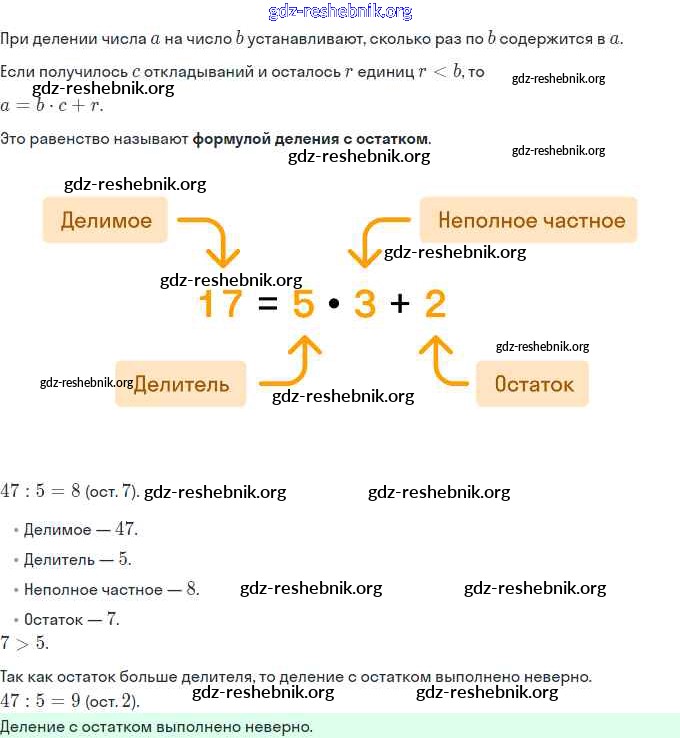 gdz-reshebnik.org

При делении числа $a$ на число $b$ устанавливают, сколько раз по $b$ содержится в $a$.

Если получилось $c$ откладываний и осталось $r$ единиц $r < b$, то
gdz-reshebnik.org gdz-reshebnik.org
$a = b \cdot c + r$.

Это равенство называют **формулой деления с остатком**.
gdz-reshebnik.org gdz-reshebnik.org

gdz-reshebnik.org
Делимое
Неполное частное
gdz-reshebnik.org
gdz-reshebnik.org
$17 = 5 \cdot 3 + 2$
gdz-reshebnik.org
gdz-reshebnik.org
Делитель
gdz-reshebnik.org
Остаток

$47 : 5 = 8$ (ост. $7$). gdz-reshebnik.org gdz-reshebnik.org

• Делимое — $47$.

• Делитель — $5$.

• Неполное частное — $8$. gdz-reshebnik.org gdz-reshebnik.org

• Остаток — $7$.

$7 > 5$.

Так как остаток больше делителя, то деление с остатком выполнено неверно.
$47 : 5 = 9$ (ост. $2$). gdz-reshebnik.org gdz-reshebnik.org

Деление с остатком выполнено неверно.